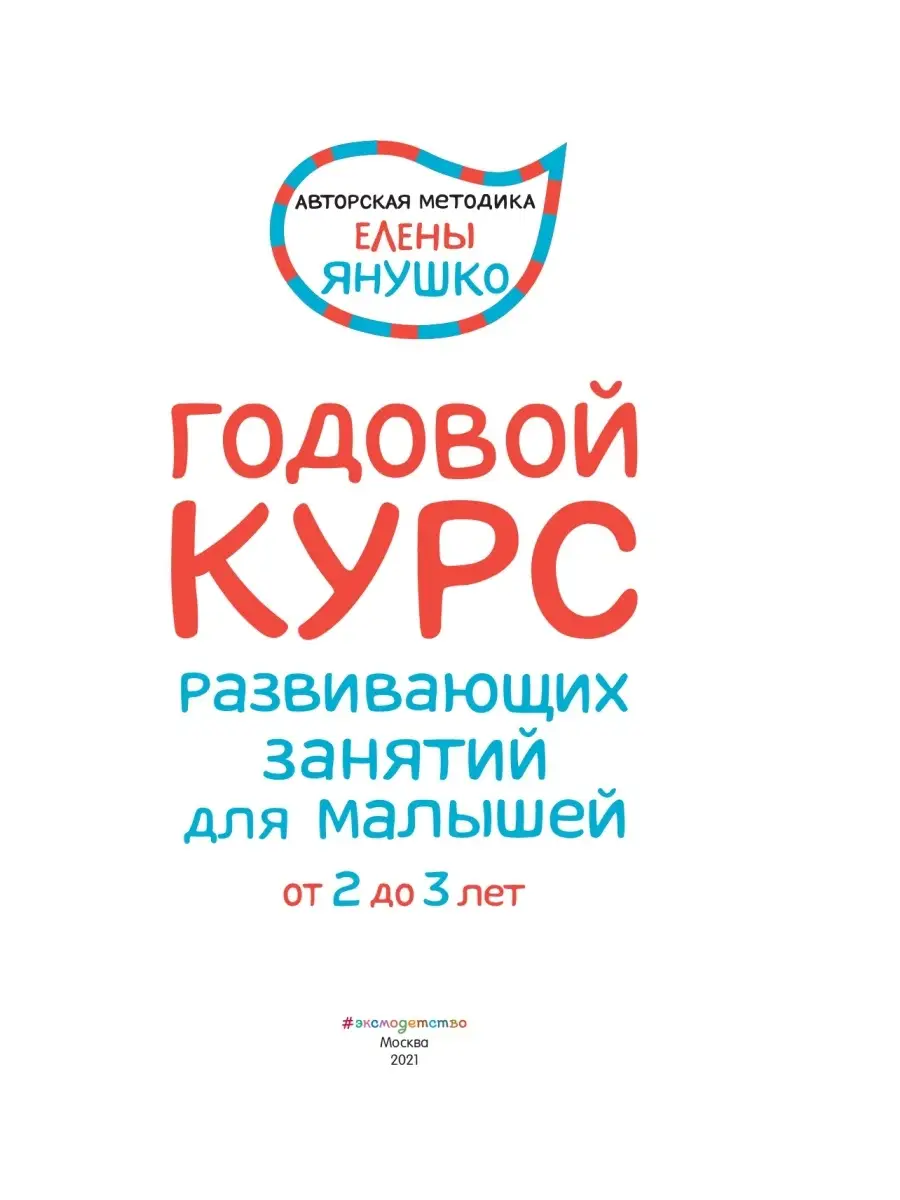 АВТОРСКАЯ МЕТОДИКА
ЕЛЕНЫ
ЯНУШКО

ГОДОВОЙ
КУРС
развивающих
занятий
для малышей
от 2 до 3 лет

#эксмодетство
Москва
2021